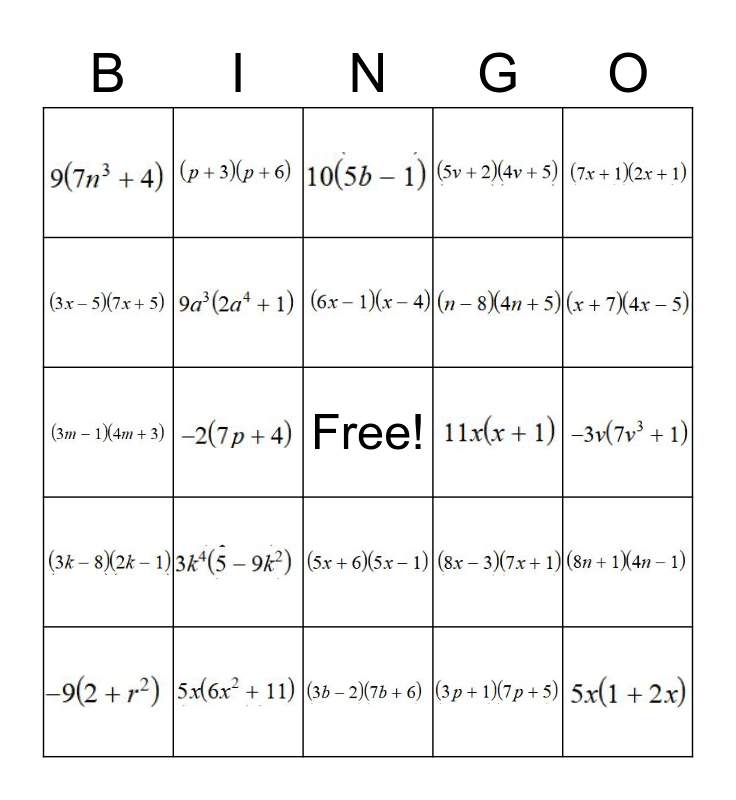 | B | I | N | G | O |
|---|---|---|---|---|
| $9(7n^3+4)$ | $(p+3)(p+6)$ | $10(5b-1)$ | $(5v+2)(4v+5)$ | $(7x+1)(2x+1)$ |
| $(3x-5)(7x+5)$ | $9a^3(2a^4+1)$ | $(6x-1)(x-4)$ | $(n-8)(4n+5)$ | $(x+7)(4x-5)$ |
| $(3m-1)(4m+3)$ | $-2(7p+4)$ | Free! | $11x(x+1)$ | $-3v(7v^3+1)$ |
| $(3k-8)(2k-1)$ | $3k^4(5-9k^2)$ | $(5x+6)(5x-1)$ | $(8x-3)(7x+1)$ | $(8n+1)(4n-1)$ |
| $-9(2+r^2)$ | $5x(6x^2+11)$ | $(3b-2)(7b+6)$ | $(3p+1)(7p+5)$ | $5x(1+2x)$ |